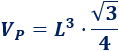 $V_P = L^3 \cdot \frac{\sqrt{3}}{4}$